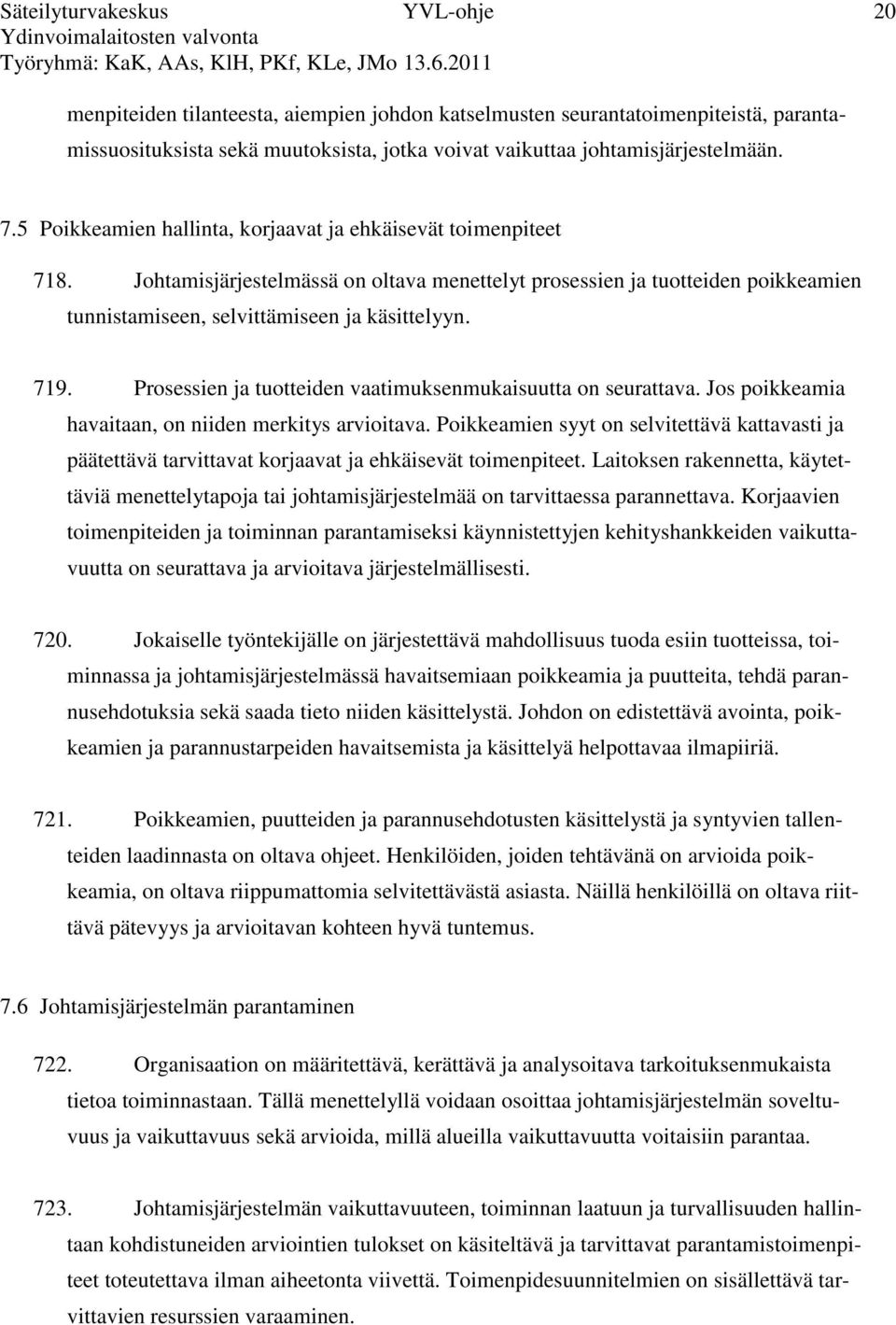 Säteilyturvakeskus YVL-ohje 20
Ydinvoimalaitosten valvonta
Työryhmä: KaK, AAs, KlH, PKf, KLe, JMo 13.6.2011

menpiteiden tilanteesta, aiempien johdon katselmusten seurantatoimenpiteistä, parantamissuosituksista sekä muutoksista, jotka voivat vaikuttaa johtamisjärjestelmään.

7.5 Poikkeamien hallinta, korjaavat ja ehkäisevät toimenpiteet

718. Johtamisjärjestelmässä on oltava menettelyt prosessien ja tuotteiden poikkeamien tunnistamiseen, selvittämiseen ja käsittelyyn.

719. Prosessien ja tuotteiden vaatimuksenmukaisuutta on seurattava. Jos poikkeamia havaitaan, on niiden merkitys arvioitava. Poikkeamien syyt on selvitettävä kattavasti ja päätettävä tarvittavat korjaavat ja ehkäisevät toimenpiteet. Laitoksen rakennetta, käytettäviä menettelytapoja tai johtamisjärjestelmää on tarvittaessa parannettava. Korjaavien toimenpiteiden ja toiminnan parantamiseksi käynnistettyjen kehityshankkeiden vaikuttavuutta on seurattava ja arvioitava järjestelmällisesti.

720. Jokaiselle työntekijälle on järjestettävä mahdollisuus tuoda esiin tuotteissa, toiminnassa ja johtamisjärjestelmässä havaitsemiaan poikkeamia ja puutteita, tehdä parannusehdotuksia sekä saada tieto niiden käsittelystä. Johdon on edistettävä avointa, poikkeamien ja parannustarpeiden havaitsemista ja käsittelyä helpottavaa ilmapiiriä.

721. Poikkeamien, puutteiden ja parannusehdotusten käsittelystä ja syntyvien tallenteiden laadinnasta on oltava ohjeet. Henkilöiden, joiden tehtävänä on arvioida poikkeamia, on oltava riippumattomia selvitettävästä asiasta. Näillä henkilöillä on oltava riittävä pätevyys ja arvioitavan kohteen hyvä tuntemus.

7.6 Johtamisjärjestelmän parantaminen

722. Organisaation on määritettävä, kerättävä ja analysoitava tarkoituksenmukaista tietoa toiminnastaan. Tällä menettelyllä voidaan osoittaa johtamisjärjestelmän soveltuvuus ja vaikuttavuus sekä arvioida, millä alueilla vaikuttavuutta voitaisiin parantaa.

723. Johtamisjärjestelmän vaikuttavuuteen, toiminnan laatuun ja turvallisuuden hallintaan kohdistuneiden arviointien tulokset on käsiteltävä ja tarvittavat parantamistoimenpiteet toteutettava ilman aiheetonta viivettä. Toimenpidesuunnitelmien on sisällettävä tarvittavien resurssien varaaminen.